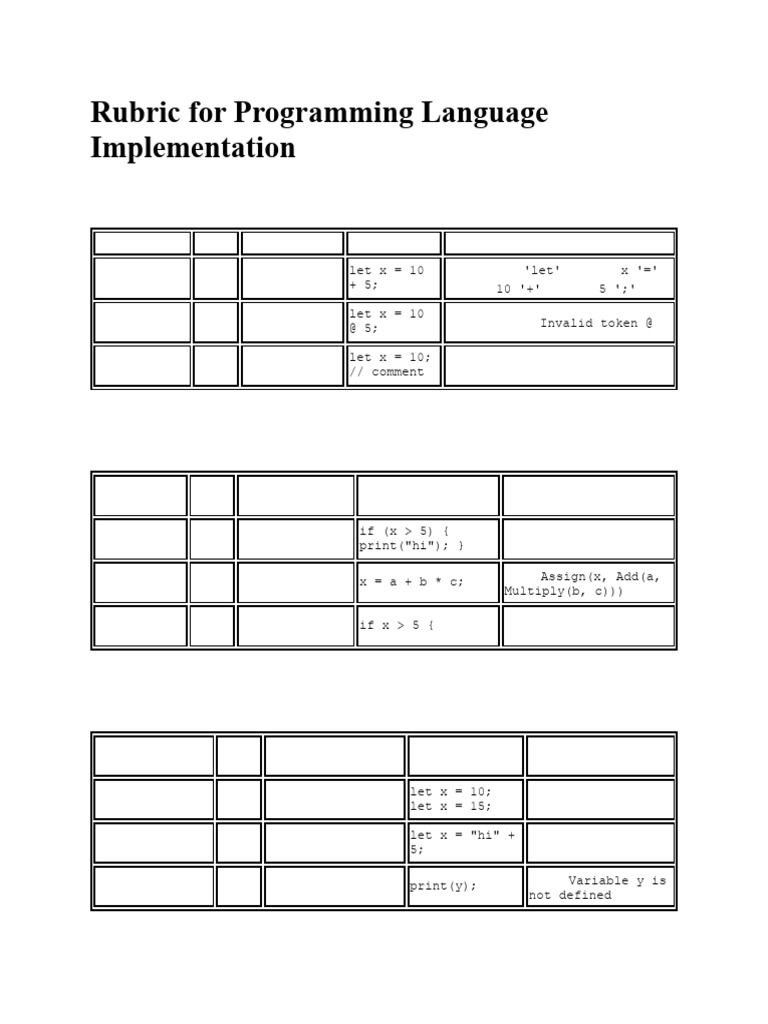 Rubric for Programming Language Implementation

| | | | | |
|---|---|---|---|---|
| | | | let x = 10 + 5; | 'let' x '=' 10 '+' 5 ';' |
| | | | let x = 10 @ 5; | Invalid token @ |
| | | | let x = 10; // comment | |

| | | | | |
|---|---|---|---|---|
| | | | if (x > 5) { print("hi"); } | |
| | | | x = a + b * c; | Assign(x, Add(a, Multiply(b, c))) |
| | | | if x > 5 { | |

| | | | | |
|---|---|---|---|---|
| | | | let x = 10; let x = 15; | |
| | | | let x = "hi" + 5; | |
| | | | print(y); | Variable y is not defined |